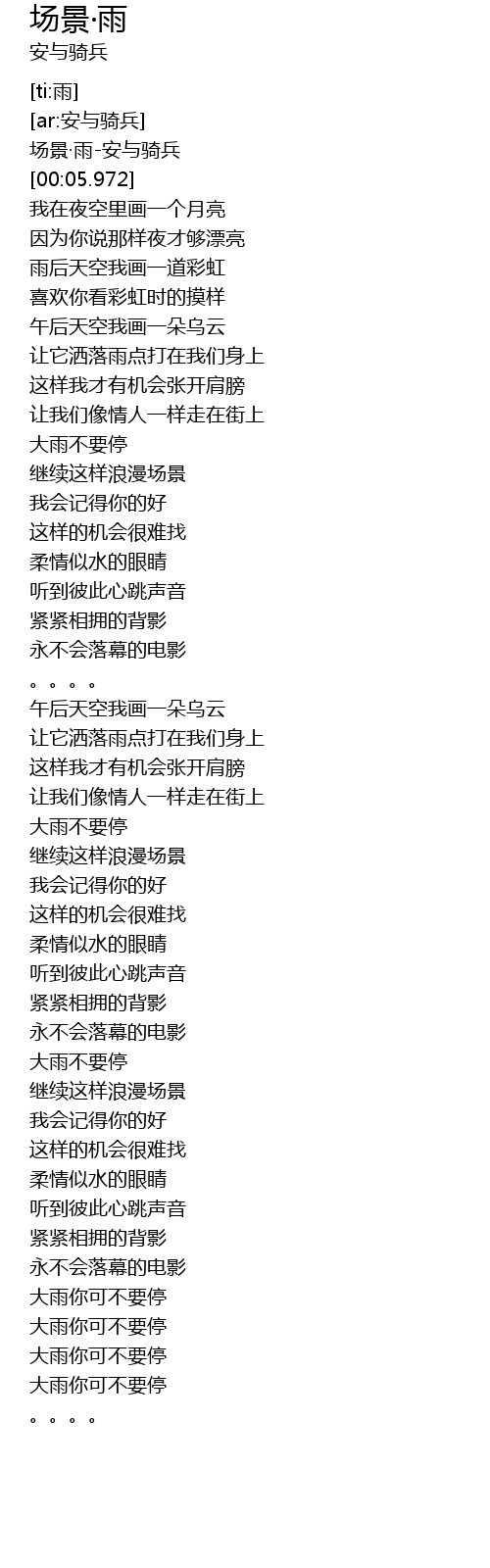 场景·雨
安与骑兵

[ti:雨]
[ar:安与骑兵]
场景·雨-安与骑兵
[00:05.972]
我在夜空里画一个月亮
因为你说那样夜才够漂亮
雨后天空我画一道彩虹
喜欢你看彩虹时的摸样
午后天空我画一朵乌云
让它洒落雨点打在我们身上
这样我才有机会张开肩膀
让我们像情人一样走在街上
大雨不要停
继续这样浪漫场景
我会记得你的好
这样的机会很难找
柔情似水的眼睛
听到彼此心跳声音
紧紧相拥的背影
永不会落幕的电影
。。。。
午后天空我画一朵乌云
让它洒落雨点打在我们身上
这样我才有机会张开肩膀
让我们像情人一样走在街上
大雨不要停
继续这样浪漫场景
我会记得你的好
这样的机会很难找
柔情似水的眼睛
听到彼此心跳声音
紧紧相拥的背影
永不会落幕的电影
大雨不要停
继续这样浪漫场景
我会记得你的好
这样的机会很难找
柔情似水的眼睛
听到彼此心跳声音
紧紧相拥的背影
永不会落幕的电影
大雨你可不要停
大雨你可不要停
大雨你可不要停
大雨你可不要停
。。。。